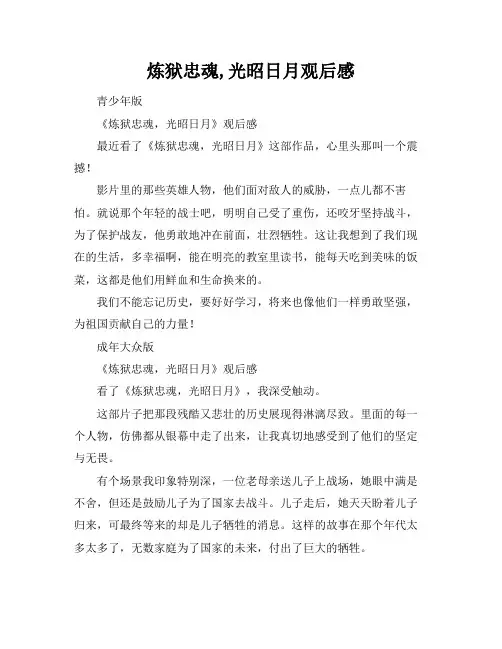 炼狱忠魂,光昭日月观后感

青少年版

《炼狱忠魂，光昭日月》观后感

最近看了《炼狱忠魂，光昭日月》这部作品，心里头那叫一个震撼！

影片里的那些英雄人物，他们面对敌人的威胁，一点儿都不害怕。就说那个年轻的战士吧，明明自己受了重伤，还咬牙坚持战斗，为了保护战友，他勇敢地冲在前面，壮烈牺牲。这让我想到了我们现在的生活，多幸福啊，能在明亮的教室里读书，能每天吃到美味的饭菜，这都是他们用鲜血和生命换来的。

我们不能忘记历史，要好好学习，将来也像他们一样勇敢坚强，为祖国贡献自己的力量！

成年大众版

《炼狱忠魂，光昭日月》观后感

看了《炼狱忠魂，光昭日月》，我深受触动。

这部片子把那段残酷又悲壮的历史展现得淋漓尽致。里面的每一个人物，仿佛都从银幕中走了出来，让我真切地感受到了他们的坚定与无畏。

有个场景我印象特别深，一位老母亲送儿子上战场，她眼中满是不舍，但还是鼓励儿子为了国家去战斗。儿子走后，她天天盼着儿子归来，可最终等来的却是儿子牺牲的消息。这样的故事在那个年代太多太多了，无数家庭为了国家的未来，付出了巨大的牺牲。